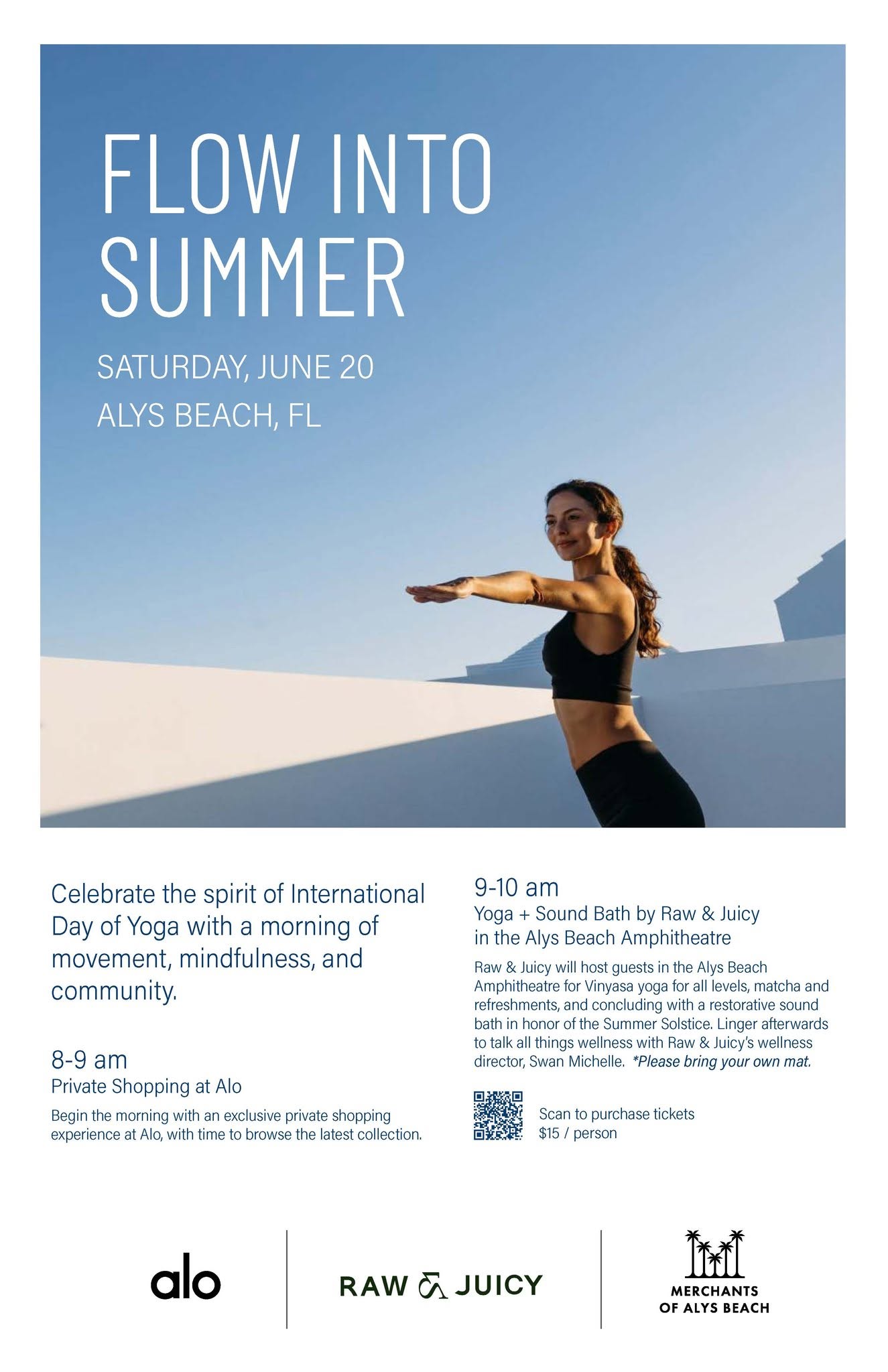 FLOW INTO SUMMER

SATURDAY, JUNE 20

ALYS BEACH, FL

Celebrate the spirit of International Day of Yoga with a morning of movement, mindfulness, and community.

8-9 am
Private Shopping at Alo

Begin the morning with an exclusive private shopping experience at Alo, with time to browse the latest collection.

9-10 am
Yoga + Sound Bath by Raw & Juicy in the Alys Beach Amphitheatre

Raw & Juicy will host guests in the Alys Beach Amphitheatre for Vinyasa yoga for all levels, matcha and refreshments, and concluding with a restorative sound bath in honor of the Summer Solstice. Linger afterwards to talk all things wellness with Raw & Juicy's wellness director, Swan Michelle. *Please bring your own mat.

Scan to purchase tickets
$15 / person

alo

RAW & JUICY

MERCHANTS
OF ALYS BEACH